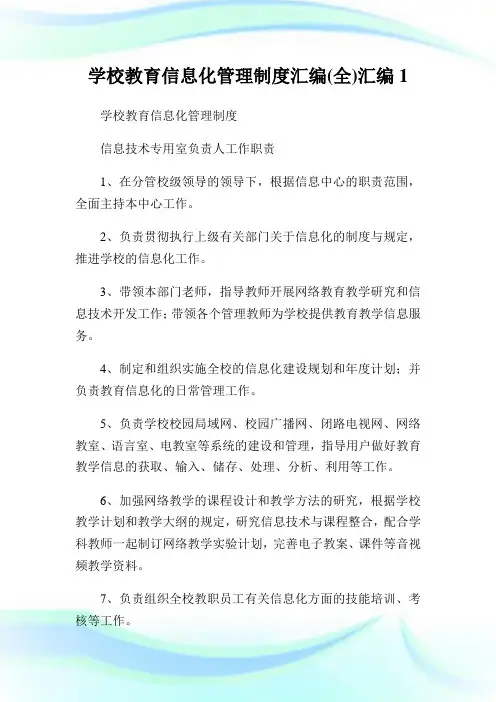 学校教育信息化管理制度汇编(全)汇编 1

学校教育信息化管理制度

信息技术专用室负责人工作职责

1、在分管校级领导的领导下，根据信息中心的职责范围，全面主持本中心工作。

2、负责贯彻执行上级有关部门关于信息化的制度与规定，推进学校的信息化工作。

3、带领本部门老师，指导教师开展网络教育教学研究和信息技术开发工作；带领各个管理教师为学校提供教育教学信息服务。

4、制定和组织实施全校的信息化建设规划和年度计划；并负责教育信息化的日常管理工作。

5、负责学校校园局域网、校园广播网、闭路电视网、网络教室、语言室、电教室等系统的建设和管理，指导用户做好教育教学信息的获取、输入、储存、处理、分析、利用等工作。

6、加强网络教学的课程设计和教学方法的研究，根据学校教学计划和教学大纲的规定，研究信息技术与课程整合，配合学科教师一起制订网络教学实验计划，完善电子教案、课件等音视频教学资料。

7、负责组织全校教职员工有关信息化方面的技能培训、考核等工作。